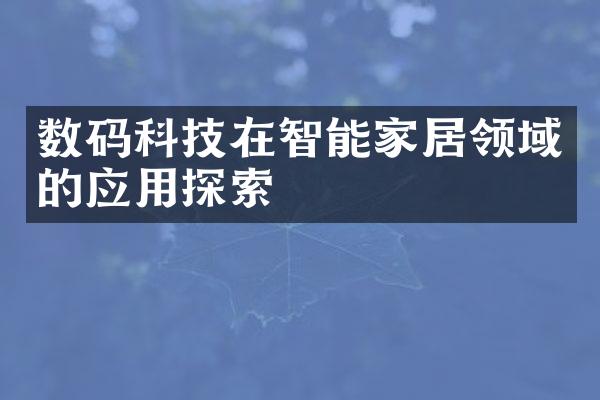 数码科技在智能家居领域的应用探索